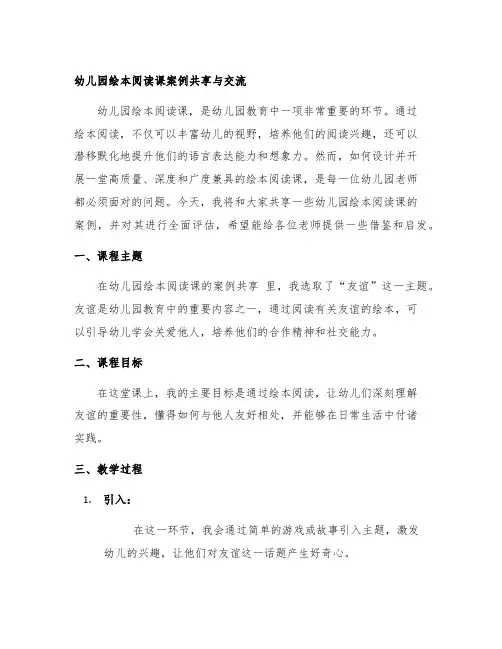 幼儿园绘本阅读课案例共享与交流

幼儿园绘本阅读课，是幼儿园教育中一项非常重要的环节。通过绘本阅读，不仅可以丰富幼儿的视野，培养他们的阅读兴趣，还可以潜移默化地提升他们的语言表达能力和想象力。然而，如何设计并开展一堂高质量、深度和广度兼具的绘本阅读课，是每一位幼儿园老师都必须面对的问题。今天，我将和大家共享一些幼儿园绘本阅读课的案例，并对其进行全面评估，希望能给各位老师提供一些借鉴和启发。

一、课程主题

在幼儿园绘本阅读课的案例共享 里，我选取了“友谊”这一主题。友谊是幼儿园教育中的重要内容之一，通过阅读有关友谊的绘本，可以引导幼儿学会关爱他人，培养他们的合作精神和社交能力。

二、课程目标

在这堂课上，我的主要目标是通过绘本阅读，让幼儿们深刻理解友谊的重要性，懂得如何与他人友好相处，并能够在日常生活中付诸实践。

三、教学过程

1. 引入：

在这一环节，我会通过简单的游戏或故事引入主题，激发幼儿的兴趣，让他们对友谊这一话题产生好奇心。